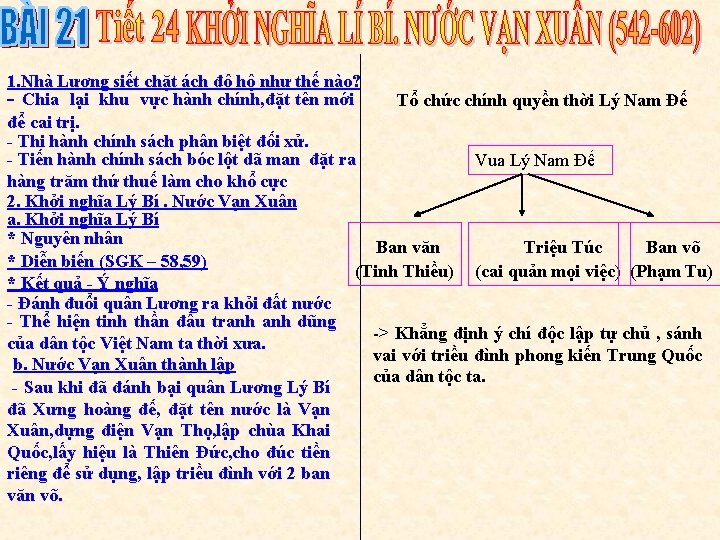 BÀI 21 Tiết 24 KHỞI NGHĨA LÍ BÍ. NƯỚC VẠN XUÂN (542-602)

1.Nhà Lương siết chặt ách đô hộ như thế nào?
- Chia lại khu vực hành chính,đặt tên mới để cai trị.
- Thi hành chính sách phân biệt đối xử.
- Tiến hành chính sách bóc lột dã man đặt ra hàng trăm thứ thuế làm cho khổ cực
2. Khởi nghĩa Lý Bí . Nước Vạn Xuân
a. Khởi nghĩa Lý Bí
* Nguyên nhân
* Diễn biến (SGK – 58,59)
* Kết quả - Ý nghĩa
- Đánh đuổi quân Lương ra khỏi đất nước
- Thể hiện tinh thần đấu tranh anh dũng của dân tộc Việt Nam ta thời xưa.
b. Nước Vạn Xuân thành lập
- Sau khi đã đánh bại quân Lương Lý Bí đã Xưng hoàng đế, đặt tên nước là Vạn Xuân,dựng điện Vạn Thọ,lập chùa Khai Quốc,lấy hiệu là Thiên Đức,cho đúc tiền riêng để sử dụng, lập triều đình với 2 ban văn võ.

Tổ chức chính quyền thời Lý Nam Đế

Vua Lý Nam Đế

Ban văn (Tinh Thiều)

Triệu Túc (cai quản mọi việc)

Ban võ (Phạm Tu)

-> Khẳng định ý chí độc lập tự chủ , sánh vai với triều đình phong kiến Trung Quốc của dân tộc ta.